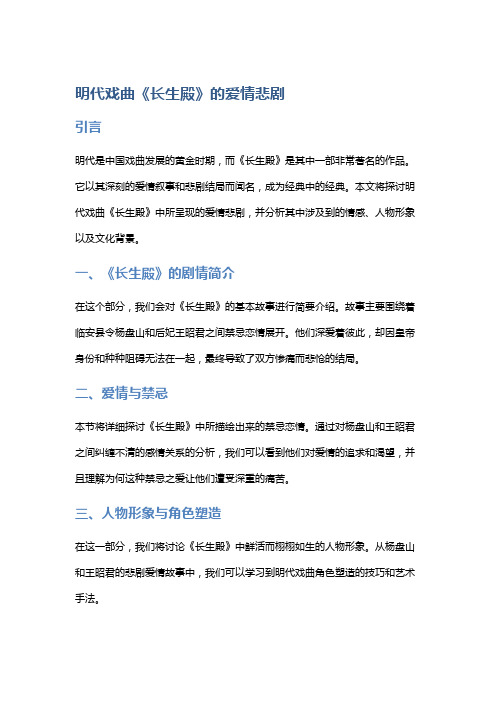 明代戏曲《长生殿》的爱情悲剧

引言

明代是中国戏曲发展的黄金时期，而《长生殿》是其中一部非常著名的作品。它以其深刻的爱情叙事和悲剧结局而闻名，成为经典中的经典。本文将探讨明代戏曲《长生殿》中所呈现的爱情悲剧，并分析其中涉及到的情感、人物形象以及文化背景。

一、《长生殿》的剧情简介

在这个部分，我们会对《长生殿》的基本故事进行简要介绍。故事主要围绕着临安县令杨盘山和后妃王昭君之间禁忌恋情展开。他们深爱着彼此，却因皇帝身份和种种阻碍无法在一起，最终导致了双方惨痛而悲怆的结局。

二、爱情与禁忌

本节将详细探讨《长生殿》中所描绘出来的禁忌恋情。通过对杨盘山和王昭君之间纠缠不清的感情关系的分析，我们可以看到他们对爱情的追求和渴望，并且理解为何这种禁忌之爱让他们遭受深重的痛苦。

三、人物形象与角色塑造

在这一部分，我们将讨论《长生殿》中鲜活而栩栩如生的人物形象。从杨盘山和王昭君的悲剧爱情故事中，我们可以学习到明代戏曲角色塑造的技巧和艺术手法。